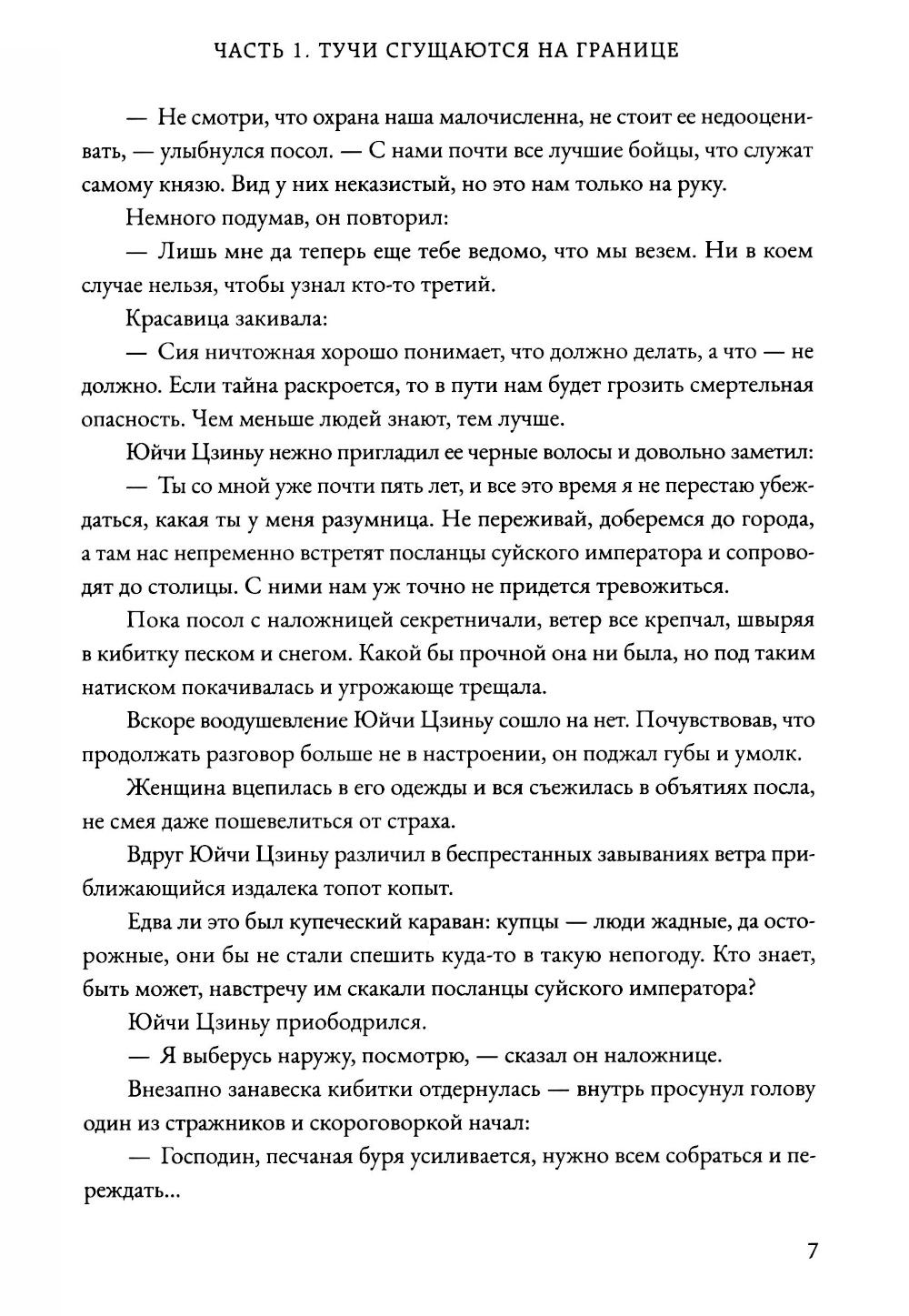 ЧАСТЬ 1. ТУЧИ СГУЩАЮТСЯ НА ГРАНИЦЕ

— Не смотри, что охрана наша малочисленна, не стоит ее недооценивать, — улыбнулся посол. — С нами почти все лучшие бойцы, что служат самому князю. Вид у них неказистый, но это нам только на руку.

Немного подумав, он повторил:

— Лишь мне да теперь еще тебе ведомо, что мы везем. Ни в коем случае нельзя, чтобы узнал кто-то третий.

Красавица закивала:

— Сия ничтожная хорошо понимает, что должно делать, а что — не должно. Если тайна раскроется, то в пути нам будет грозить смертельная опасность. Чем меньше людей знают, тем лучше.

Юйчи Цзиньу нежно пригладил ее черные волосы и довольно заметил:

— Ты со мной уже почти пять лет, и все это время я не перестаю убеждаться, какая ты у меня разумница. Не переживай, доберемся до города, а там нас непременно встретят посланцы суйского императора и сопроводят до столицы. С ними нам уж точно не придется тревожиться.

Пока посол с наложницей секретничали, ветер все крепчал, швыряя в кибитку песком и снегом. Какой бы прочной она ни была, но под таким натиском покачивалась и угрожающе трещала.

Вскоре воодушевление Юйчи Цзиньу сошло на нет. Почувствовав, что продолжать разговор больше не в настроении, он поджал губы и умолк.

Женщина вцепилась в его одежды и вся съежилась в объятиях посла, не смея даже пошевелиться от страха.

Вдруг Юйчи Цзиньу различил в беспрестанных завываниях ветра приближающийся издалека топот копыт.

Едва ли это был купеческий караван: купцы — люди жадные, да осторожные, они бы не стали спешить куда-то в такую непогоду. Кто знает, быть может, навстречу им скакали посланцы суйского императора?

Юйчи Цзиньу приободрился.

— Я выберусь наружу, посмотрю, — сказал он наложнице.

Внезапно занавеска кибитки отдернулась — внутрь просунул голову один из стражников и скороговоркой начал:

— Господин, песчаная буря усиливается, нужно всем собраться и переждать...

7